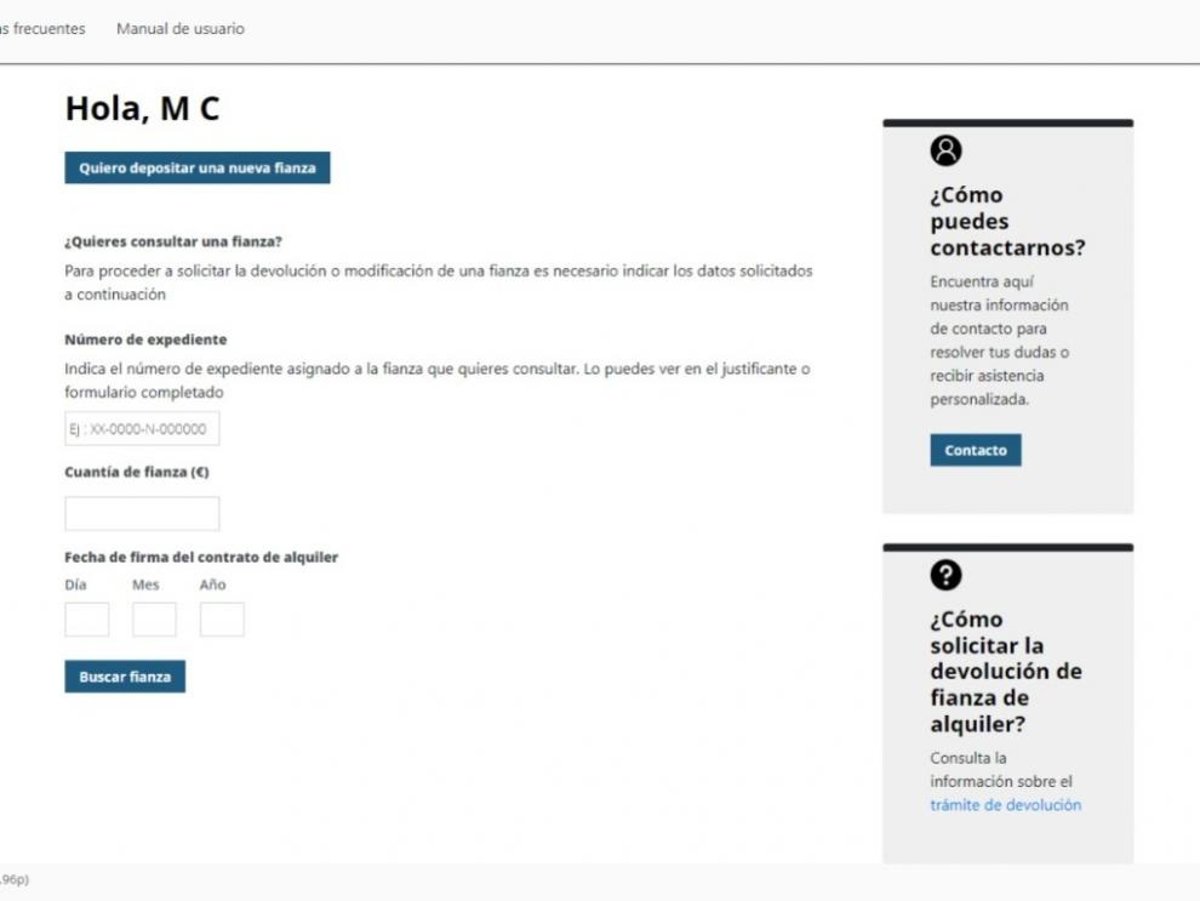 s frecuentes Manual de usuario

Hola, M C

Quiero depositar una nueva fianza

¿Quieres consultar una fianza?

Para proceder a solicitar la devolución o modificación de una fianza es necesario indicar los datos solicitados a continuación

Número de expediente

Indica el número de expediente asignado a la fianza que quieres consultar. Lo puedes ver en el justificante o formulario completado

Ej : XX-0000-N-000000

Cuantía de fianza (€)

Fecha de firma del contrato de alquiler

Día Mes Año

Buscar fianza

¿Cómo puedes contactarnos?

Encuentra aquí nuestra información de contacto para resolver tus dudas o recibir asistencia personalizada.

Contacto

¿Cómo solicitar la devolución de fianza de alquiler?

Consulta la información sobre el trámite de devolución

.96p)